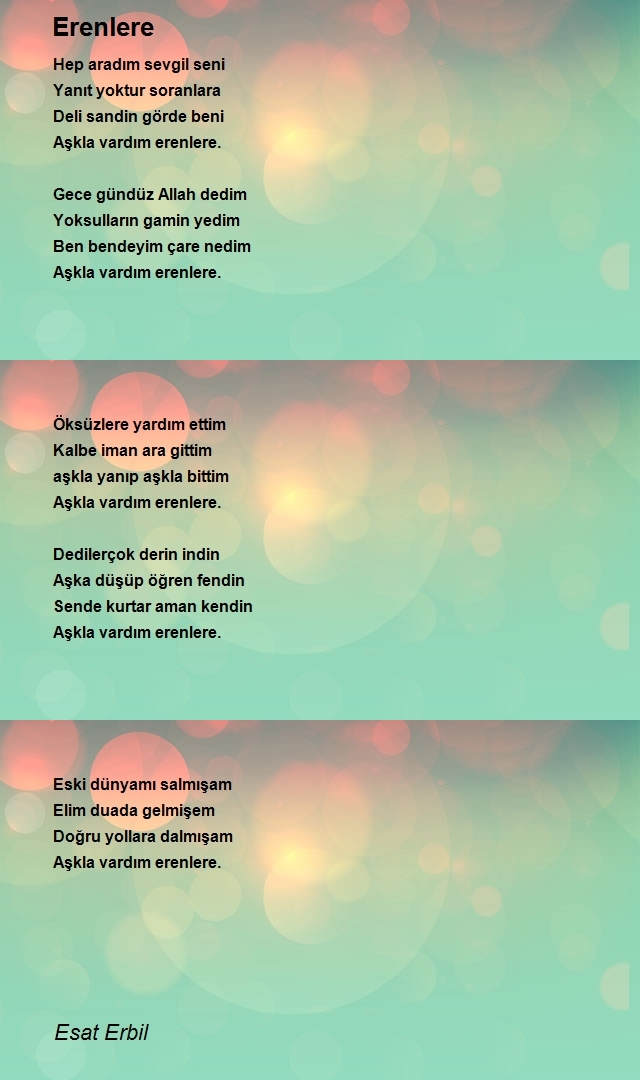 Erenlere

Hep aradım sevgil seni
Yanıt yoktur soranlara
Deli sandin görde beni
Aşkla vardım erenlere.

Gece gündüz Allah dedim
Yoksulların gamin yedim
Ben bendeyim çare nedim
Aşkla vardım erenlere.

Öksüzlere yardım ettim
Kalbe iman ara gittim
aşkla yanıp aşkla bittim
Aşkla vardım erenlere.

Dedilerçok derin indin
Aşka düşüp öğren fendin
Sende kurtar aman kendin
Aşkla vardım erenlere.

Eski dünyamı salmışam
Elim duada gelmişem
Doğru yollara dalmışam
Aşkla vardım erenlere.

Esat Erbil